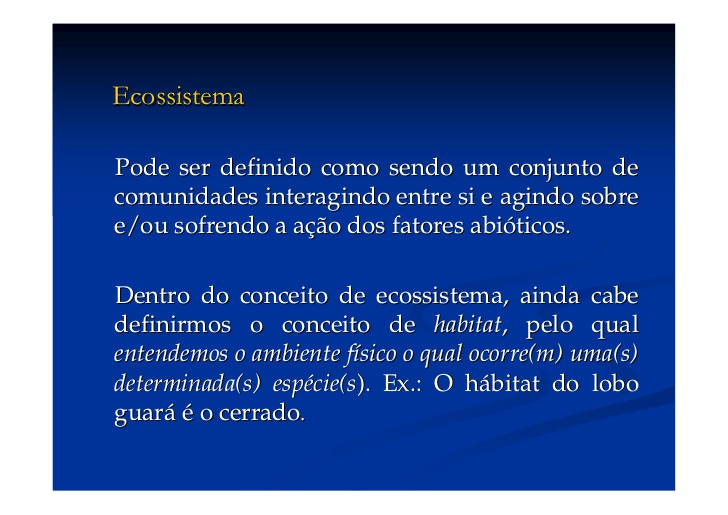 Ecossistema

Pode ser definido como sendo um conjunto de comunidades interagindo entre si e agindo sobre e/ou sofrendo a ação dos fatores abióticos.

Dentro do conceito de ecossistema, ainda cabe definirmos o conceito de habitat, pelo qual entendemos o ambiente físico o qual ocorre(m) uma(s) determinada(s) espécie(s). Ex.: O hábitat do lobo guará é o cerrado.